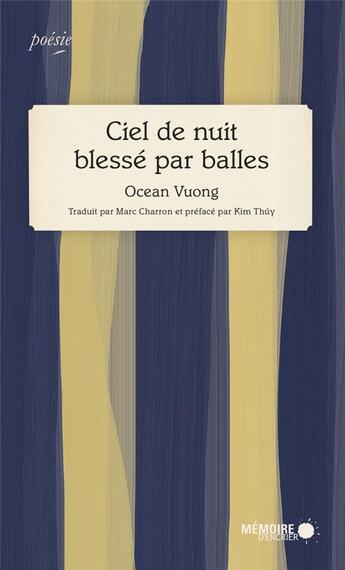 poésie

Ciel de nuit blessé par balles

Ocean Vuong

Traduit par Marc Charron et préfacé par Kim Thúy

MÉMOIRE D'ENCRIER